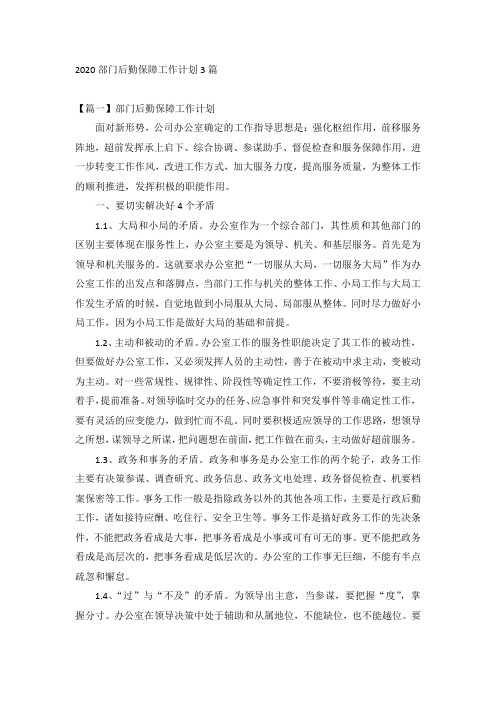 2020 部门后勤保障工作计划 3 篇

【篇一】部门后勤保障工作计划

面对新形势，公司办公室确定的工作指导思想是：强化枢纽作用，前移服务阵地，超前发挥承上启下、综合协调、参谋助手、督促检查和服务保障作用，进一步转变工作作风，改进工作方式，加大服务力度，提高服务质量，为整体工作的顺利推进，发挥积极的职能作用。

一、要切实解决好 4 个矛盾

1.1、大局和小局的矛盾。办公室作为一个综合部门，其性质和其他部门的区别主要体现在服务性上，办公室主要是为领导、机关、和基层服务。首先是为领导和机关服务的。这就要求办公室把“一切服从大局，一切服务大局”作为办公室工作的出发点和落脚点，当部门工作与机关的整体工作、小局工作与大局工作发生矛盾的时候，自觉地做到小局服从大局、局部服从整体。同时尽力做好小局工作，因为小局工作是做好大局的基础和前提。

1.2、主动和被动的矛盾。办公室工作的服务性职能决定了其工作的被动性，但要做好办公室工作，又必须发挥人员的主动性，善于在被动中求主动，变被动为主动。对一些常规性、规律性、阶段性等确定性工作，不要消极等待，要主动着手，提前准备。对领导临时交办的任务、应急事件和突发事件等非确定性工作，要有灵活的应变能力，做到忙而不乱。同时要积极适应领导的工作思路，想领导之所想，谋领导之所谋，把问题想在前面，把工作做在前头，主动做好超前服务。

1.3、政务和事务的矛盾。政务和事务是办公室工作的两个轮子，政务工作主要有决策参谋、调查研究、政务信息、政务文电处理、政务督促检查、机要档案保密等工作。事务工作一般是指除政务以外的其他各项工作，主要是行政后勤工作，诸如接待应酬、吃住行、安全卫生等。事务工作是搞好政务工作的先决条件，不能把政务看成是大事，把事务看成是小事或可有可无的事。更不能把政务看成是高层次的，把事务看成是低层次的。办公室的工作事无巨细，不能有半点疏忽和懈怠。

1.4、“过”与“不及”的矛盾。为领导出主意，当参谋，要把握“度”，掌握分寸。办公室在领导决策中处于辅助和从属地位，不能缺位，也不能越位。要